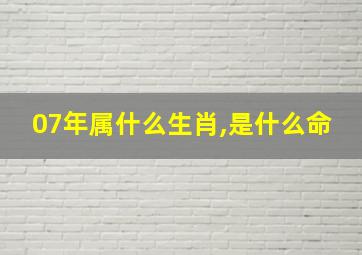 07年属什么生肖,是什么命